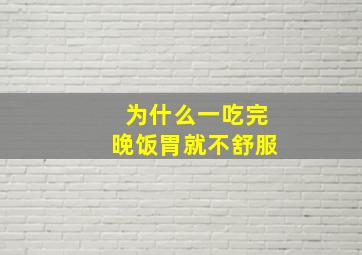 为什么一吃完
晚饭胃就不舒服